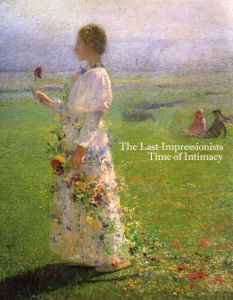 The Last Impressionists
Time of Intimacy